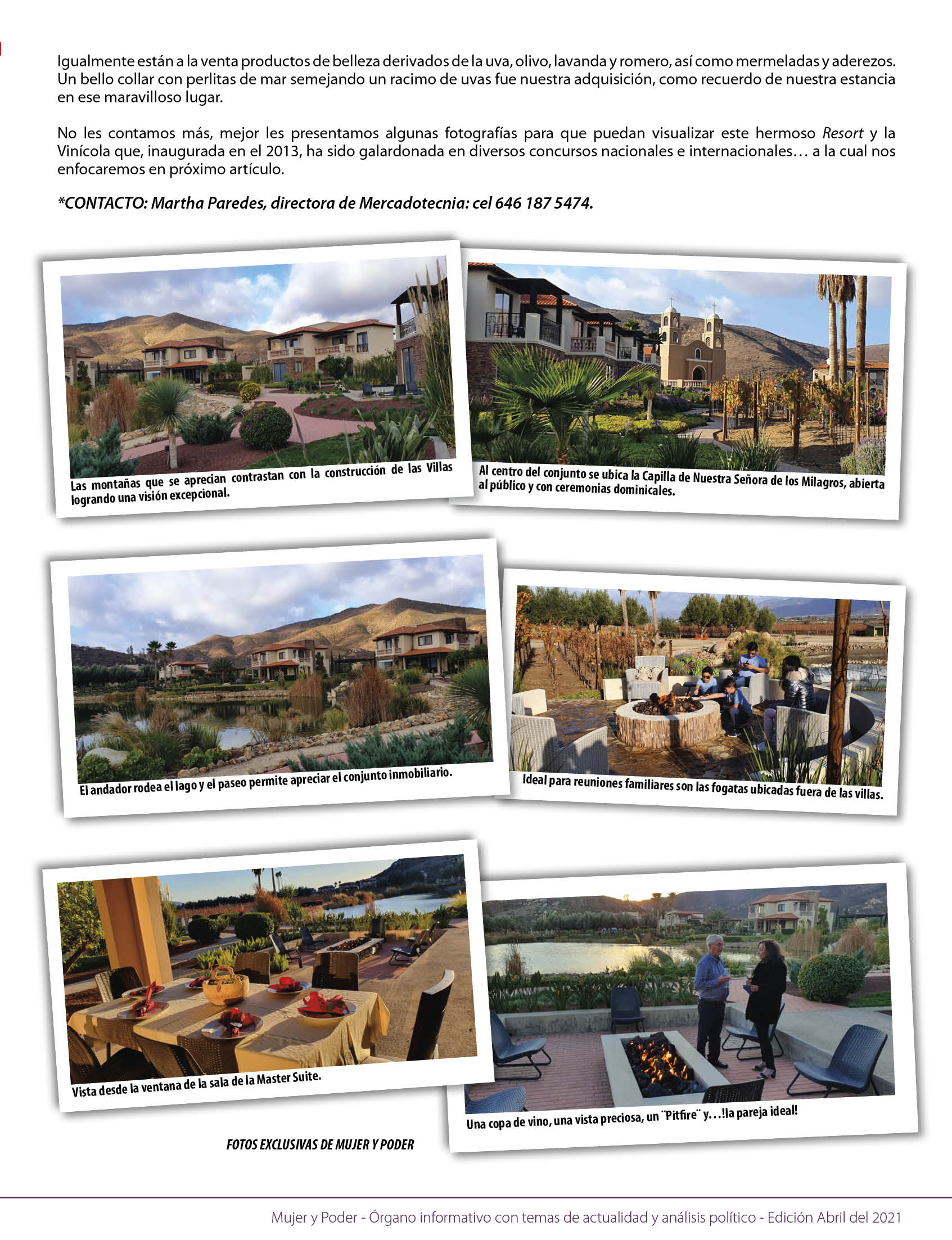 Igualmente están a la venta productos de belleza derivados de la uva, olivo, lavanda y romero, así como mermeladas y aderezos. Un bello collar con perlitas de mar semejando un racimo de uvas fue nuestra adquisición, como recuerdo de nuestra estancia en ese maravilloso lugar.

No les contamos más, mejor les presentamos algunas fotografías para que puedan visualizar este hermoso Resort y la Vinícola que, inaugurada en el 2013, ha sido galardonada en diversos concursos nacionales e internacionales… a la cual nos enfocaremos en próximo artículo.

*CONTACTO: Martha Paredes, directora de Mercadotecnia: cel 646 187 5474.

Las montañas que se aprecian contrastan con la construcción de las Villas logrando una visión excepcional.

Al centro del conjunto se ubica la Capilla de Nuestra Señora de los Milagros, abierta al público y con ceremonias dominicales.

El andador rodea el lago y el paseo permite apreciar el conjunto inmobiliario.

Ideal para reuniones familiares son las fogatas ubicadas fuera de las villas.

Vista desde la ventana de la sala de la Master Suite.

Una copa de vino, una vista preciosa, un ¨Pitfire¨ y…!la pareja ideal!

FOTOS EXCLUSIVAS DE MUJER Y PODER

Mujer y Poder - Órgano informativo con temas de actualidad y análisis político - Edición Abril del 2021